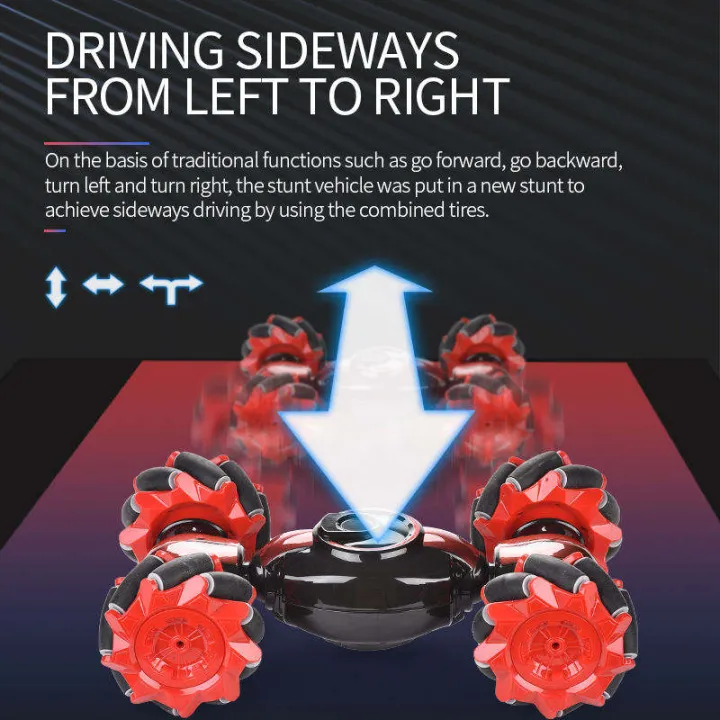 DRIVING SIDEWAYS FROM LEFT TO RIGHT

On the basis of traditional functions such as go forward, go backward, turn left and turn right, the stunt vehicle was put in a new stunt to achieve sideways driving by using the combined tires.